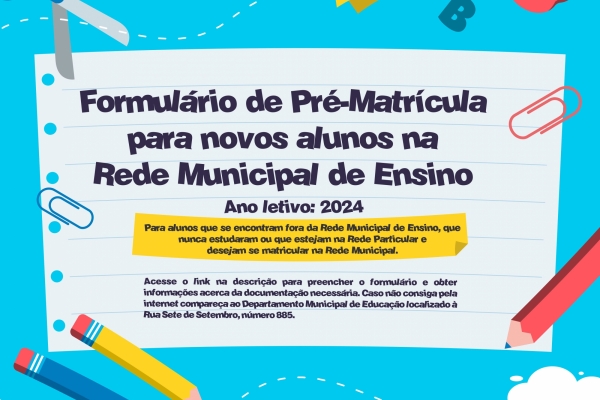 Formulário de Pré-Matrícula para novos alunos na Rede Municipal de Ensino

Ano letivo: 2024

Para alunos que se encontram fora da Rede Municipal de Ensino, que nunca estudaram ou que estejam na Rede Particular e desejam se matricular na Rede Municipal.

Acesse o link na descrição para preencher o formulário e obter informações acerca da documentação necessária. Caso não consiga pela internet compareça ao Departamento Municipal de Educação localizado à Rua Sete de Setembro, número 885.